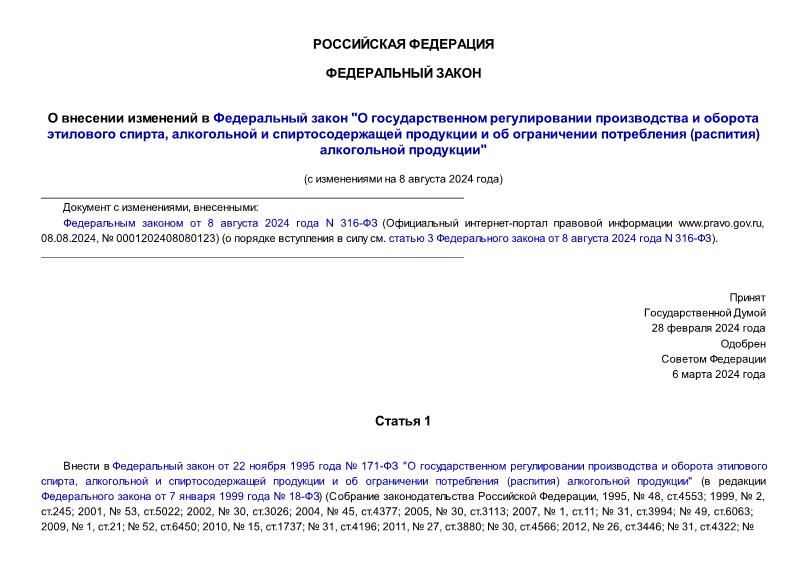 РОССИЙСКАЯ ФЕДЕРАЦИЯ

ФЕДЕРАЛЬНЫЙ ЗАКОН

О внесении изменений в Федеральный закон "О государственном регулировании производства и оборота этилового спирта, алкогольной и спиртосодержащей продукции и об ограничении потребления (распития) алкогольной продукции"

(с изменениями на 8 августа 2024 года)

Документ с изменениями, внесенными:

Федеральным законом от 8 августа 2024 года N 316-ФЗ (Официальный интернет-портал правовой информации www.pravo.gov.ru, 08.08.2024, № 0001202408080123) (о порядке вступления в силу см. статью 3 Федерального закона от 8 августа 2024 года N 316-ФЗ).

Принят
Государственной Думой
28 февраля 2024 года
Одобрен
Советом Федерации
6 марта 2024 года

Статья 1

Внести в Федеральный закон от 22 ноября 1995 года № 171-ФЗ "О государственном регулировании производства и оборота этилового спирта, алкогольной и спиртосодержащей продукции и об ограничении потребления (распития) алкогольной продукции" (в редакции Федерального закона от 7 января 1999 года № 18-ФЗ) (Собрание законодательства Российской Федерации, 1995, № 48, ст.4553; 1999, № 2, ст.245; 2001, № 53, ст.5022; 2002, № 30, ст.3026; 2004, № 45, ст.4377; 2005, № 30, ст.3113; 2007, № 1, ст.11; № 31, ст.3994; № 49, ст.6063; 2009, № 1, ст.21; № 52, ст.6450; 2010, № 15, ст.1737; № 31, ст.4196; 2011, № 27, ст.3880; № 30, ст.4566; 2012, № 26, ст.3446; № 31, ст.4322; №